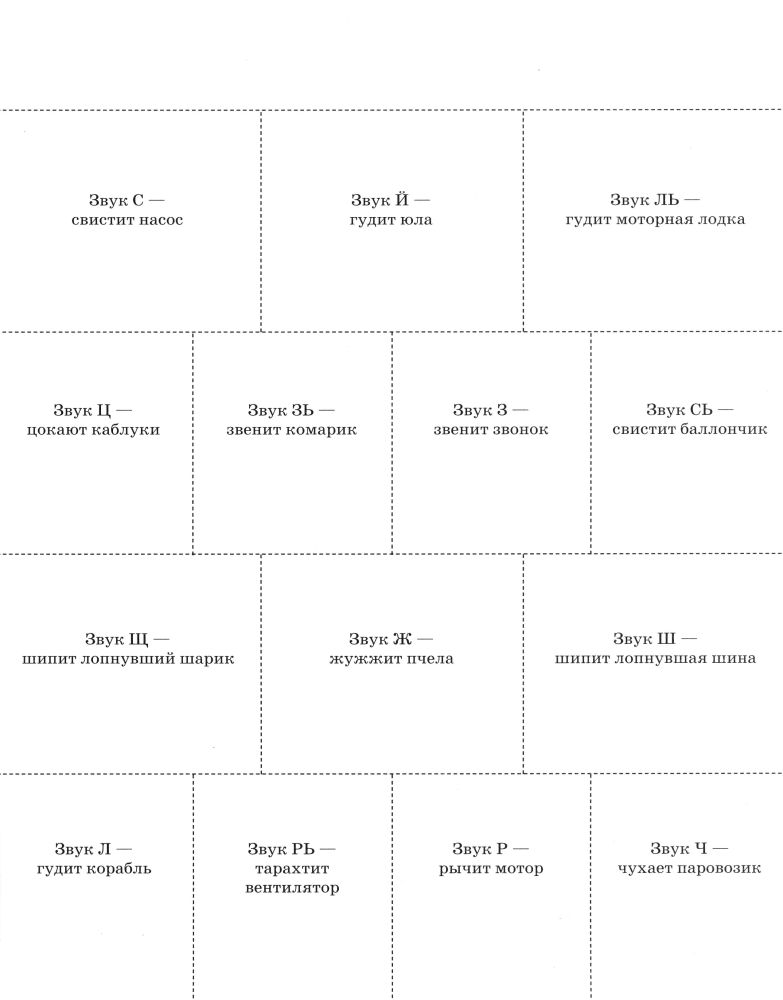 Звук С —
свистит насос

Звук Й —
гудит юла

Звук ЛЬ —
гудит моторная лодка

Звук Ц —
цокают каблуки

Звук ЗЬ —
звенит комарик

Звук З —
звенит звонок

Звук СЬ —
свистит баллончик

Звук Щ —
шипит лопнувший шарик

Звук Ж —
жужжит пчела

Звук Ш —
шипит лопнувшая шина

Звук Л —
гудит корабль

Звук РЬ —
тарахтит вентилятор

Звук Р —
рычит мотор

Звук Ч —
чухает паровозик